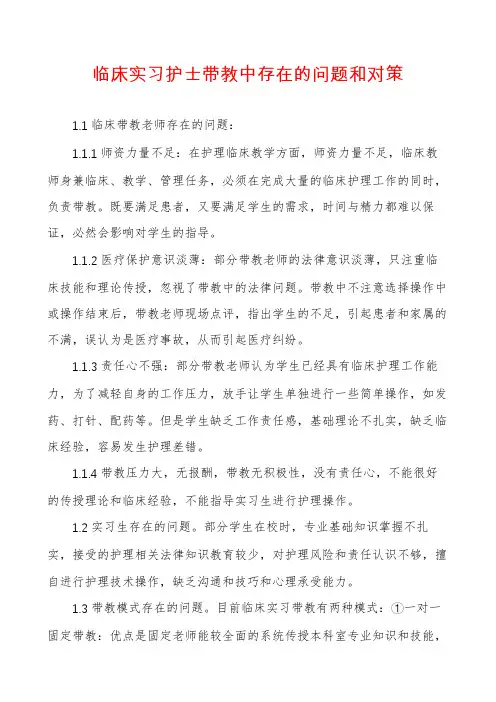 临床实习护士带教中存在的问题和对策

1.1 临床带教老师存在的问题：

1.1.1 师资力量不足：在护理临床教学方面，师资力量不足，临床教师身兼临床、教学、管理任务，必须在完成大量的临床护理工作的同时，负责带教。既要满足患者，又要满足学生的需求，时间与精力都难以保证，必然会影响对学生的指导。

1.1.2 医疗保护意识淡薄：部分带教老师的法律意识淡薄，只注重临床技能和理论传授，忽视了带教中的法律问题。带教中不注意选择操作中或操作结束后，带教老师现场点评，指出学生的不足，引起患者和家属的不满，误认为是医疗事故，从而引起医疗纠纷。

1.1.3 责任心不强：部分带教老师认为学生已经具有临床护理工作能力，为了减轻自身的工作压力，放手让学生单独进行一些简单操作，如发药、打针、配药等。但是学生缺乏工作责任感，基础理论不扎实，缺乏临床经验，容易发生护理差错。

1.1.4 带教压力大，无报酬，带教无积极性，没有责任心，不能很好的传授理论和临床经验，不能指导实习生进行护理操作。

1.2 实习生存在的问题。部分学生在校时，专业基础知识掌握不扎实，接受的护理相关法律知识教育较少，对护理风险和责任认识不够，擅自进行护理技术操作，缺乏沟通和技巧和心理承受能力。

1.3 带教模式存在的问题。目前临床实习带教有两种模式：①一对一固定带教：优点是固定老师能较全面的系统传授本科室专业知识和技能，